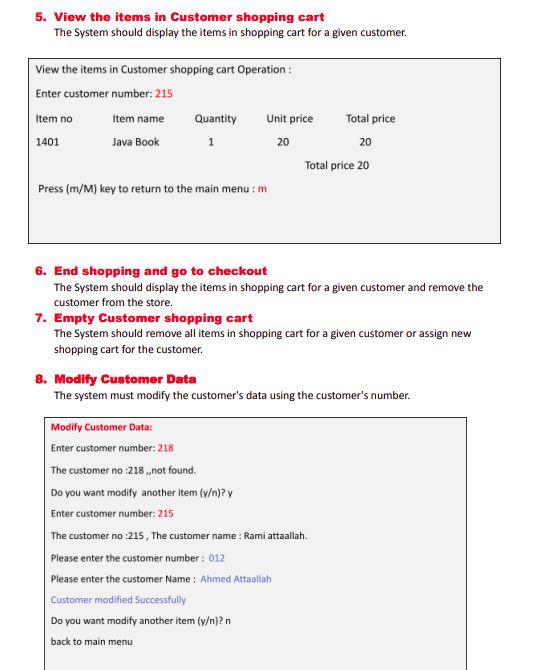 5. View the items in Customer shopping cart
The System should display the items in shopping cart for a given customer.

View the items in Customer shopping cart Operation :

Enter customer number: 215

| Item no | Item name | Quantity | Unit price | Total price |
|---|---|---|---|---|
| 1401 | Java Book | 1 | 20 | 20 |

Total price 20

Press (m/M) key to return to the main menu : m

6. End shopping and go to checkout
The System should display the items in shopping cart for a given customer and remove the customer from the store.

7. Empty Customer shopping cart
The System should remove all items in shopping cart for a given customer or assign new shopping cart for the customer.

8. Modify Customer Data
The system must modify the customer's data using the customer's number.

Modify Customer Data:

Enter customer number: 218

The customer no :218 ,,not found.

Do you want modify another item (y/n)? y

Enter customer number: 215

The customer no :215 , The customer name : Rami attaallah.

Please enter the customer number : 012

Please enter the customer Name : Ahmed Attaallah

Customer modified Successfully

Do you want modify another item (y/n)? n

back to main menu